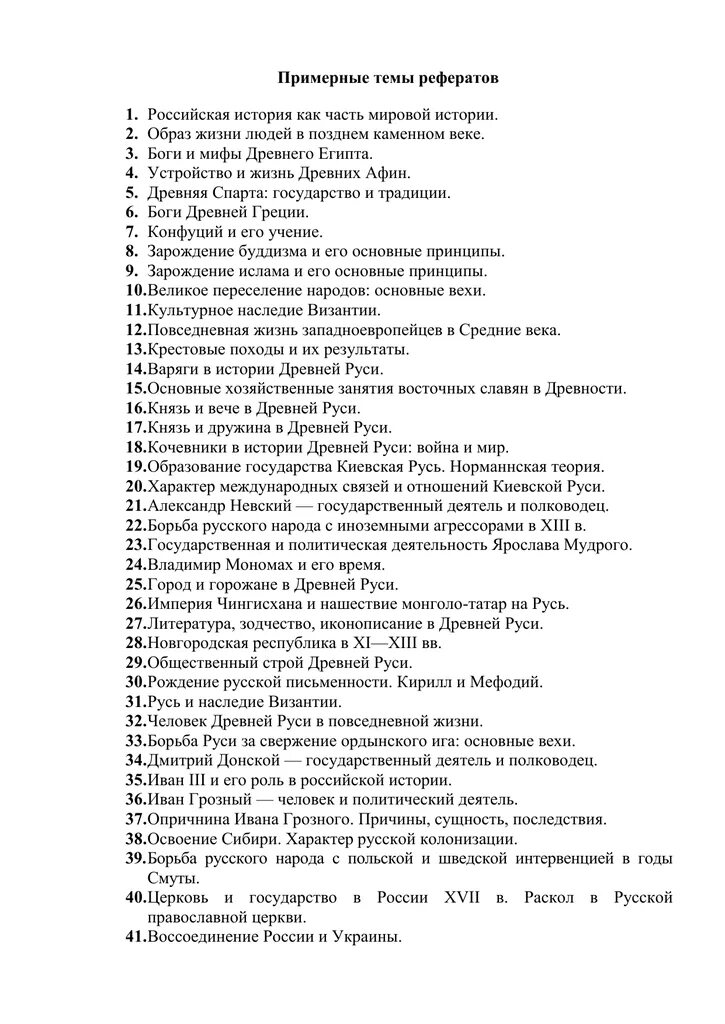 Примерные темы рефератов

1. Российская история как часть мировой истории.
2. Образ жизни людей в позднем каменном веке.
3. Боги и мифы Древнего Египта.
4. Устройство и жизнь Древних Афин.
5. Древняя Спарта: государство и традиции.
6. Боги Древней Греции.
7. Конфуций и его учение.
8. Зарождение буддизма и его основные принципы.
9. Зарождение ислама и его основные принципы.
10. Великое переселение народов: основные вехи.
11. Культурное наследие Византии.
12. Повседневная жизнь западноевропейцев в Средние века.
13. Крестовые походы и их результаты.
14. Варяги в истории Древней Руси.
15. Основные хозяйственные занятия восточных славян в Древности.
16. Князь и вече в Древней Руси.
17. Князь и дружина в Древней Руси.
18. Кочевники в истории Древней Руси: война и мир.
19. Образование государства Киевская Русь. Норманнская теория.
20. Характер международных связей и отношений Киевской Руси.
21. Александр Невский — государственный деятель и полководец.
22. Борьба русского народа с иноземными агрессорами в XIII в.
23. Государственная и политическая деятельность Ярослава Мудрого.
24. Владимир Мономах и его время.
25. Город и горожане в Древней Руси.
26. Империя Чингисхана и нашествие монголо-татар на Русь.
27. Литература, зодчество, иконописание в Древней Руси.
28. Новгородская республика в XI—XIII вв.
29. Общественный строй Древней Руси.
30. Рождение русской письменности. Кирилл и Мефодий.
31. Русь и наследие Византии.
32. Человек Древней Руси в повседневной жизни.
33. Борьба Руси за свержение ордынского ига: основные вехи.
34. Дмитрий Донской — государственный деятель и полководец.
35. Иван III и его роль в российской истории.
36. Иван Грозный — человек и политический деятель.
37. Опричнина Ивана Грозного. Причины, сущность, последствия.
38. Освоение Сибири. Характер русской колонизации.
39. Борьба русского народа с польской и шведской интервенцией в годы Смуты.
40. Церковь и государство в России XVII в. Раскол в Русской православной церкви.
41. Воссоединение России и Украины.